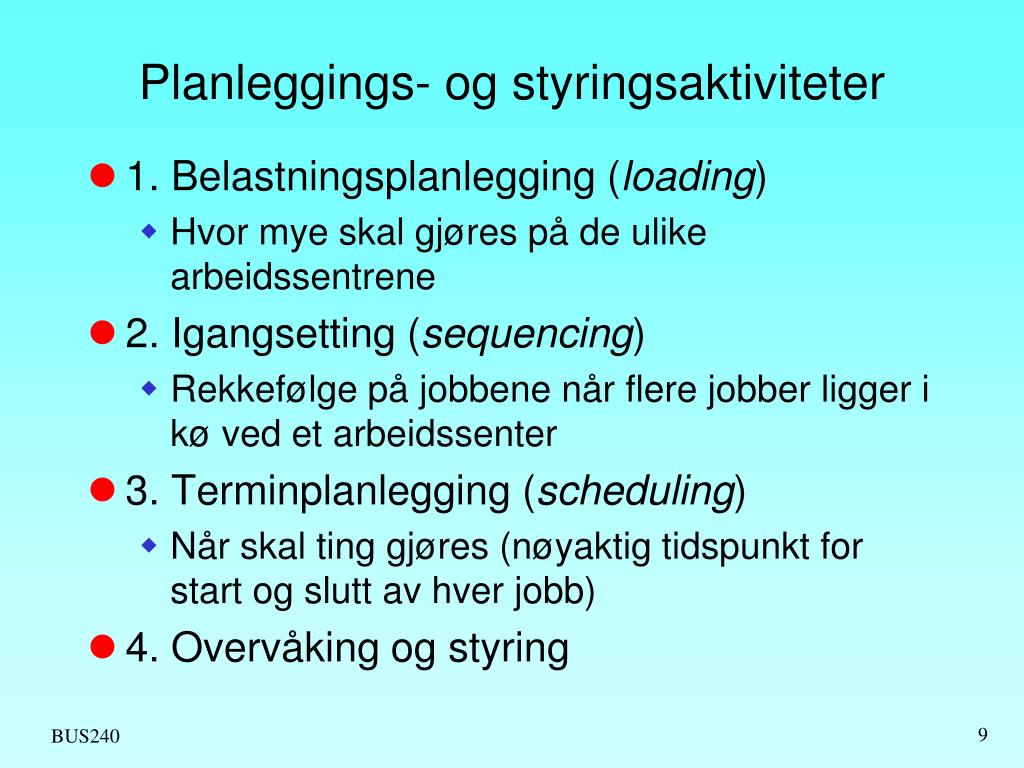 Planleggings- og styringsaktiviteter

1. Belastningsplanlegging (loading)

Hvor mye skal gjøres på de ulike arbeidssentrene

2. Igangsetting (sequencing)

Rekkefølge på jobbene når flere jobber ligger i kø ved et arbeidssenter

3. Terminplanlegging (scheduling)

Når skal ting gjøres (nøyaktig tidspunkt for start og slutt av hver jobb)

4. Overvåking og styring

BUS240

9